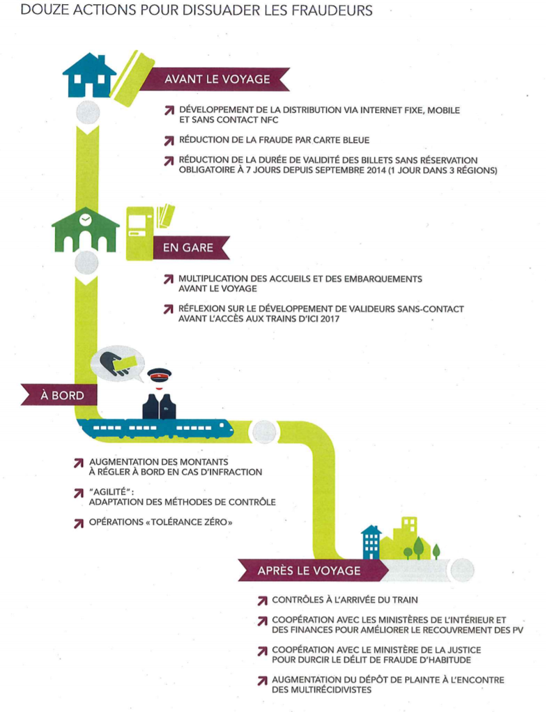 DOUZE ACTIONS POUR DISSUADER LES FRAUDEURS

AVANT LE VOYAGE

DÉVELOPPEMENT DE LA DISTRIBUTION VIA INTERNET FIXE, MOBILE ET SANS CONTACT NFC

RÉDUCTION DE LA FRAUDE PAR CARTE BLEUE

RÉDUCTION DE LA DURÉE DE VALIDITÉ DES BILLETS SANS RÉSERVATION OBLIGATOIRE À 7 JOURS DEPUIS SEPTEMBRE 2014 (1 JOUR DANS 3 RÉGIONS)

EN GARE

MULTIPLICATION DES ACCUEILS ET DES EMBARQUEMENTS AVANT LE VOYAGE

RÉFLEXION SUR LE DÉVELOPPEMENT DE VALIDEURS SANS-CONTACT AVANT L'ACCÈS AUX TRAINS D'ICI 2017

À BORD

AUGMENTATION DES MONTANTS À RÉGLER À BORD EN CAS D'INFRACTION

"AGILITÉ" : ADAPTATION DES MÉTHODES DE CONTRÔLE

OPÉRATIONS «TOLÉRANCE ZÉRO»

APRÈS LE VOYAGE

CONTRÔLES À L'ARRIVÉE DU TRAIN

COOPÉRATION AVEC LES MINISTÈRES DE L'INTÉRIEUR ET DES FINANCES POUR AMÉLIORER LE RECOUVREMENT DES PV

COOPÉRATION AVEC LE MINISTÈRE DE LA JUSTICE POUR DURCIR LE DÉLIT DE FRAUDE D'HABITUDE

AUGMENTATION DU DÉPÔT DE PLAINTE À L'ENCONTRE DES MULTIRÉCIDIVISTES